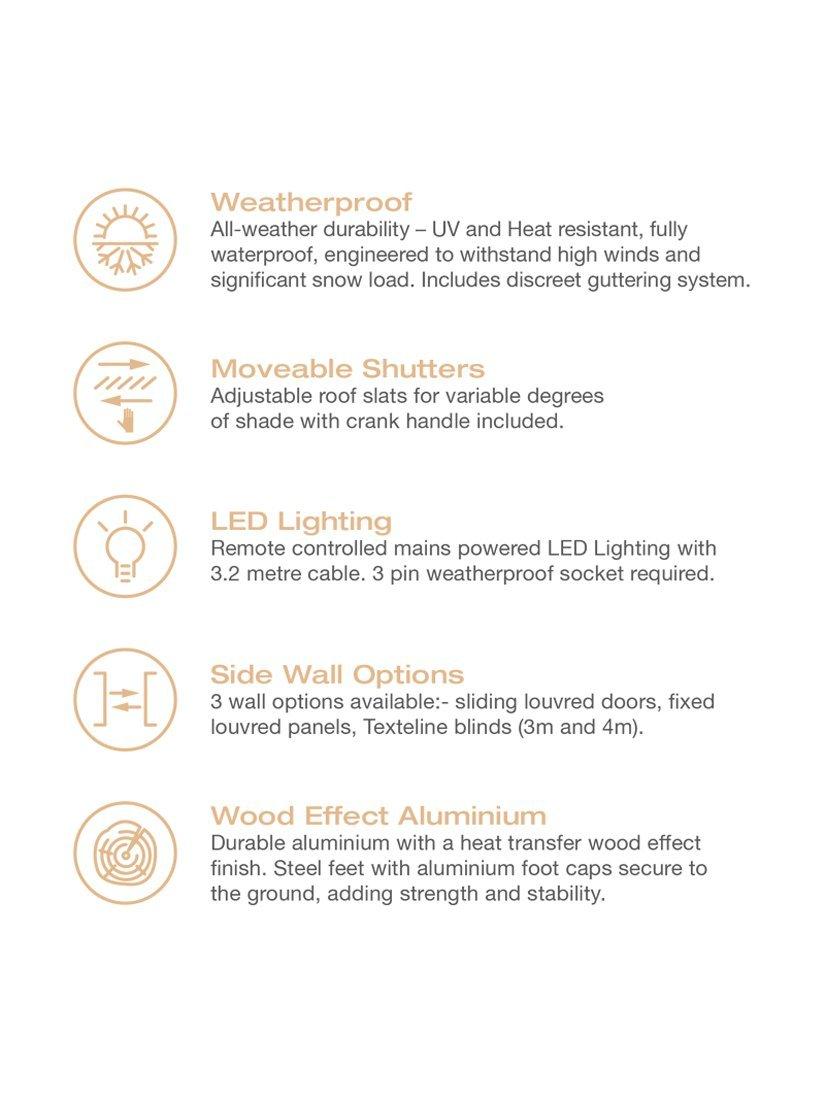 Weatherproof
All-weather durability – UV and Heat resistant, fully waterproof, engineered to withstand high winds and significant snow load. Includes discreet guttering system.

Moveable Shutters
Adjustable roof slats for variable degrees of shade with crank handle included.

LED Lighting
Remote controlled mains powered LED Lighting with 3.2 metre cable. 3 pin weatherproof socket required.

Side Wall Options
3 wall options available:- sliding louvred doors, fixed louvred panels, Texteline blinds (3m and 4m).

Wood Effect Aluminium
Durable aluminium with a heat transfer wood effect finish. Steel feet with aluminium foot caps secure to the ground, adding strength and stability.